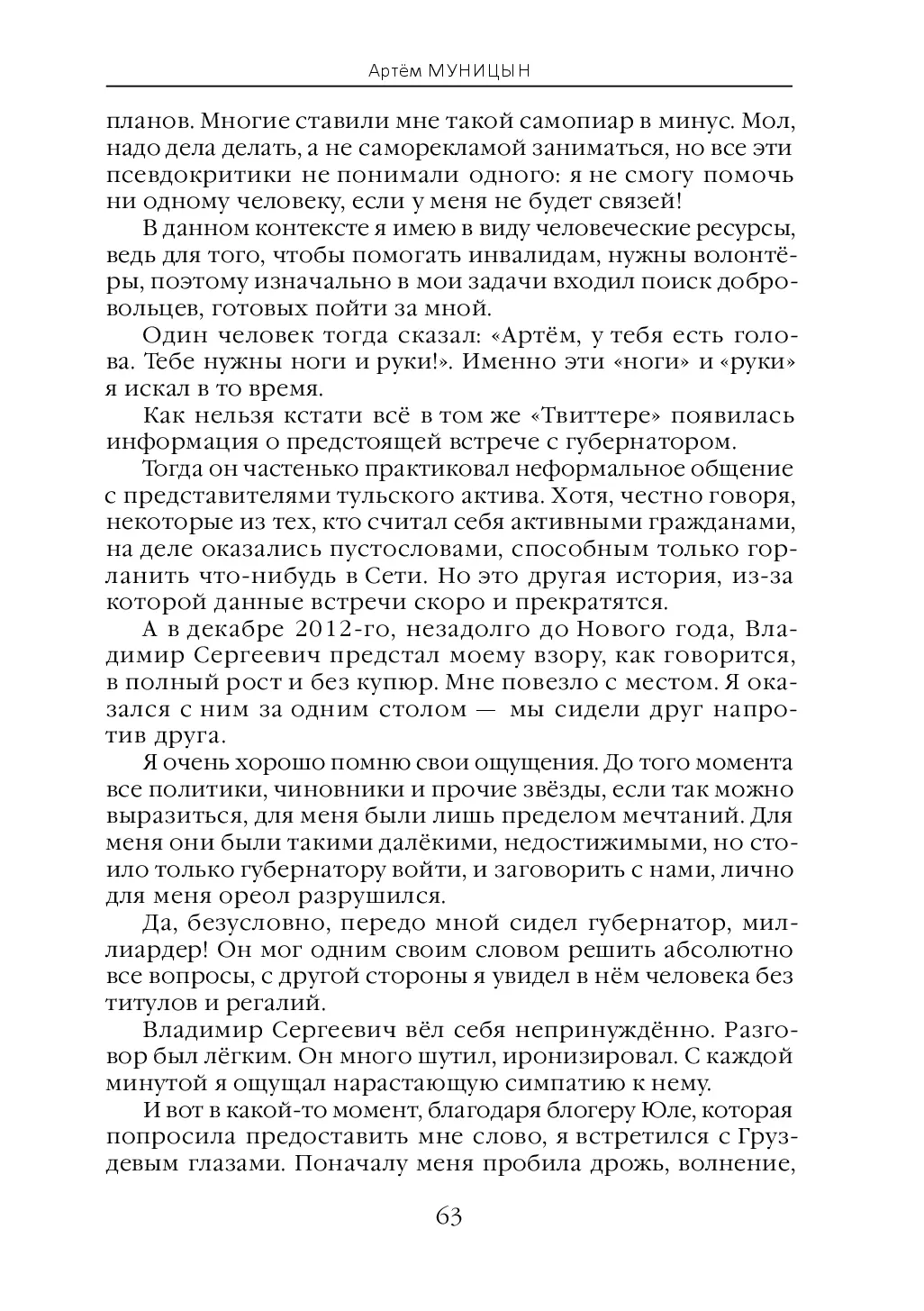 Артём МУНИЦЫН

планов. Многие ставили мне такой самопиар в минус. Мол, надо дела делать, а не саморекламой заниматься, но все эти псевдокритики не понимали одного: я не смогу помочь ни одному человеку, если у меня не будет связей!

В данном контексте я имею в виду человеческие ресурсы, ведь для того, чтобы помогать инвалидам, нужны волонтёры, поэтому изначально в мои задачи входил поиск добровольцев, готовых пойти за мной.

Один человек тогда сказал: «Артём, у тебя есть голова. Тебе нужны ноги и руки!». Именно эти «ноги» и «руки» я искал в то время.

Как нельзя кстати всё в том же «Твиттере» появилась информация о предстоящей встрече с губернатором.

Тогда он частенько практиковал неформальное общение с представителями тульского актива. Хотя, честно говоря, некоторые из тех, кто считал себя активными гражданами, на деле оказались пустословами, способным только горланить что-нибудь в Сети. Но это другая история, из-за которой данные встречи скоро и прекратятся.

А в декабре 2012-го, незадолго до Нового года, Владимир Сергеевич предстал моему взору, как говорится, в полный рост и без купюр. Мне повезло с местом. Я оказался с ним за одним столом — мы сидели друг напротив друга.

Я очень хорошо помню свои ощущения. До того момента все политики, чиновники и прочие звёзды, если так можно выразиться, для меня были лишь пределом мечтаний. Для меня они были такими далёкими, недостижимыми, но стоило только губернатору войти, и заговорить с нами, лично для меня ореол разрушился.

Да, безусловно, передо мной сидел губернатор, миллиардер! Он мог одним своим словом решить абсолютно все вопросы, с другой стороны я увидел в нём человека без титулов и регалий.

Владимир Сергеевич вёл себя непринуждённо. Разговор был лёгким. Он много шутил, иронизировал. С каждой минутой я ощущал нарастающую симпатию к нему.

И вот в какой-то момент, благодаря блогеру Юле, которая попросила предоставить мне слово, я встретился с Груздевым глазами. Поначалу меня пробила дрожь, волнение,

63